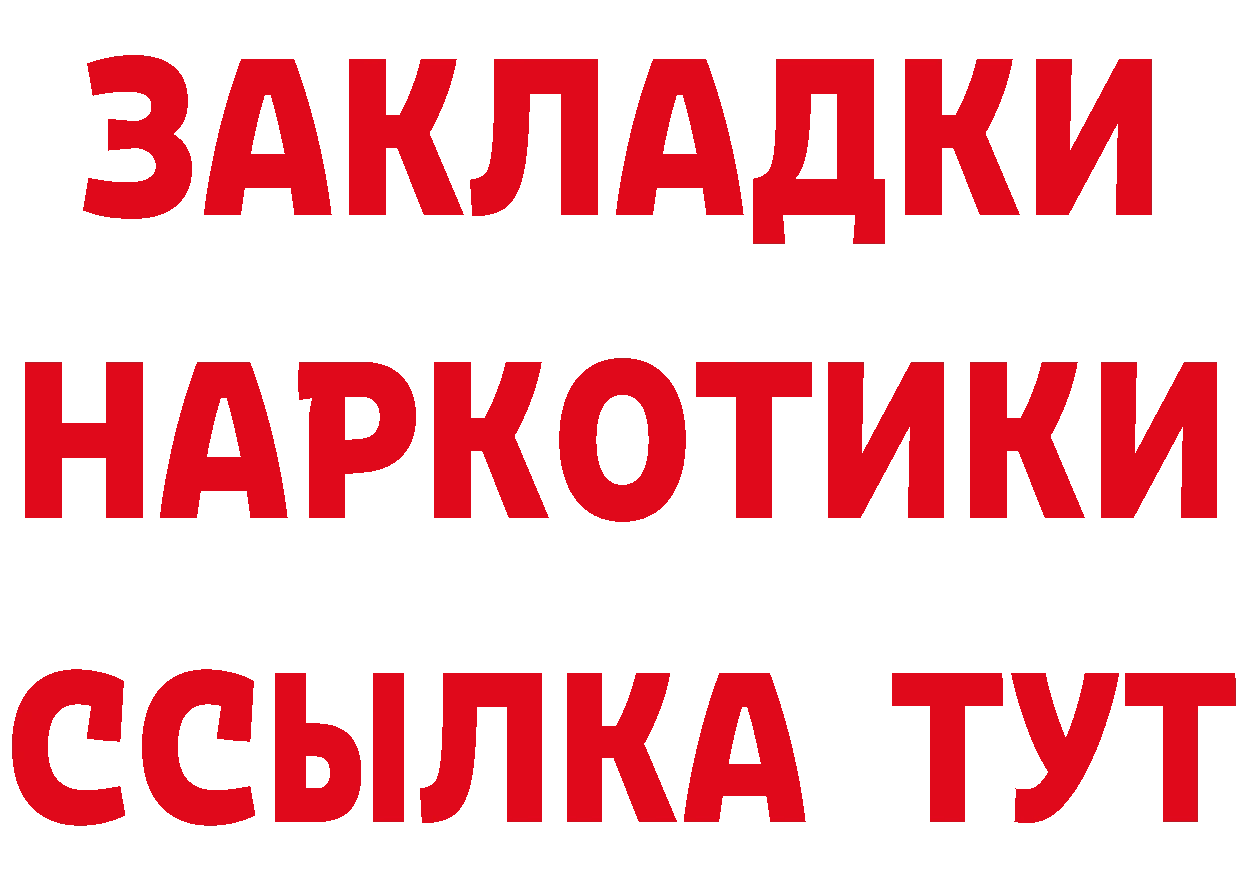 ЗАКЛАДКИ
НАРКОТИКИ
ССЫЛКА ТУТ